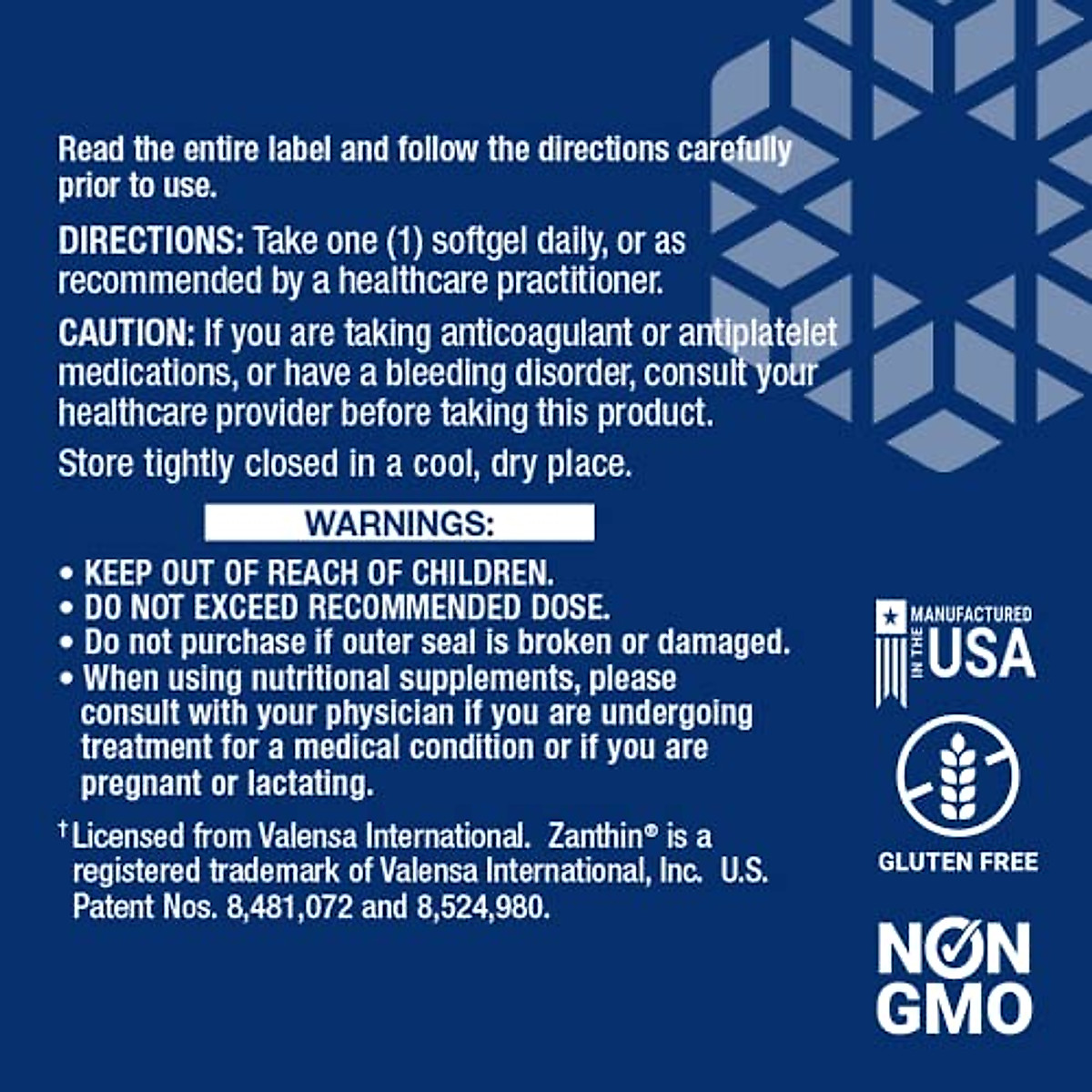 Read the entire label and follow the directions carefully prior to use.

DIRECTIONS: Take one (1) softgel daily, or as recommended by a healthcare practitioner.

CAUTION: If you are taking anticoagulant or antiplatelet medications, or have a bleeding disorder, consult your healthcare provider before taking this product.

Store tightly closed in a cool, dry place.

WARNINGS:

• KEEP OUT OF REACH OF CHILDREN.
• DO NOT EXCEED RECOMMENDED DOSE.
• Do not purchase if outer seal is broken or damaged.
• When using nutritional supplements, please consult with your physician if you are undergoing treatment for a medical condition or if you are pregnant or lactating.

$^{†}$Licensed from Valensa International. Zanthin® is a registered trademark of Valensa International, Inc. U.S. Patent Nos. 8,481,072 and 8,524,980.

MANUFACTURED IN THE USA

GLUTEN FREE

NON GMO